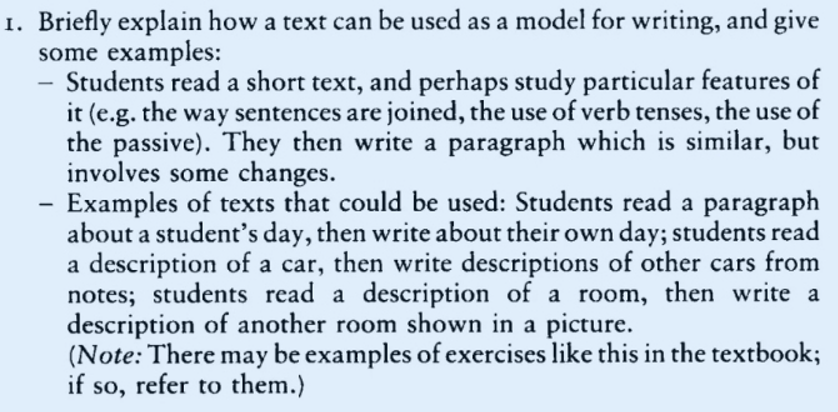 1. Briefly explain how a text can be used as a model for writing, and give some examples:
– Students read a short text, and perhaps study particular features of it (e.g. the way sentences are joined, the use of verb tenses, the use of the passive). They then write a paragraph which is similar, but involves some changes.
– Examples of texts that could be used: Students read a paragraph about a student's day, then write about their own day; students read a description of a car, then write descriptions of other cars from notes; students read a description of a room, then write a description of another room shown in a picture.
(Note: There may be examples of exercises like this in the textbook; if so, refer to them.)